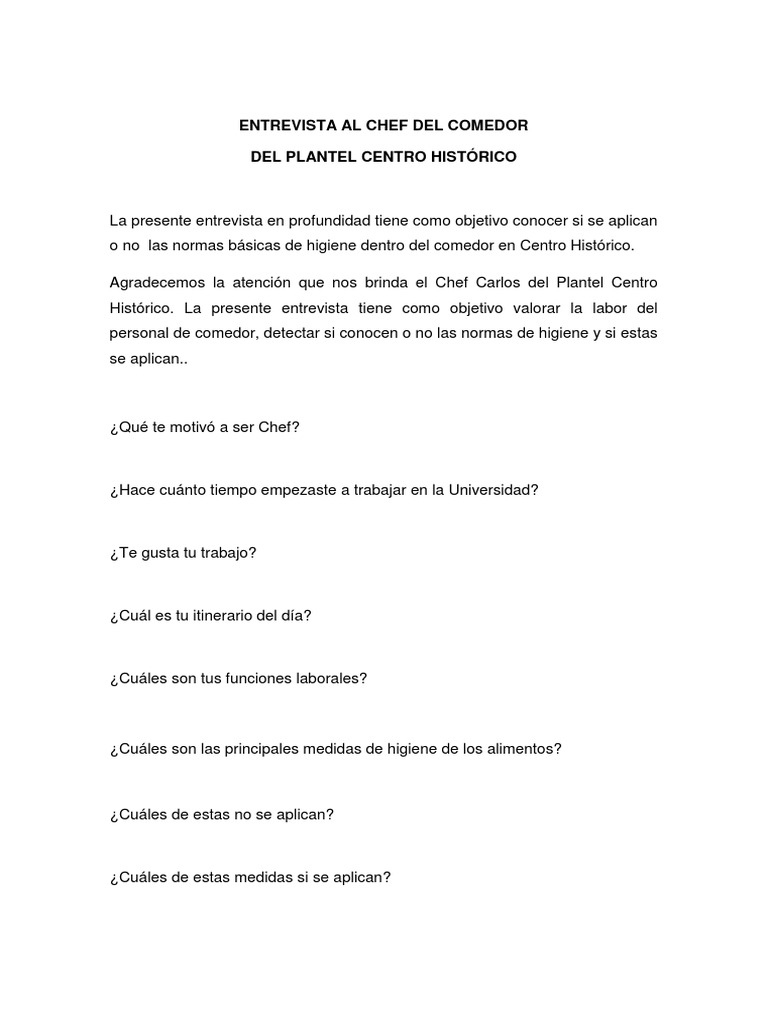 ENTREVISTA AL CHEF DEL COMEDOR

DEL PLANTEL CENTRO HISTÓRICO

La presente entrevista en profundidad tiene como objetivo conocer si se aplican o no las normas básicas de higiene dentro del comedor en Centro Histórico.

Agradecemos la atención que nos brinda el Chef Carlos del Plantel Centro Histórico. La presente entrevista tiene como objetivo valorar la labor del personal de comedor, detectar si conocen o no las normas de higiene y si estas se aplican..

¿Qué te motivó a ser Chef?

¿Hace cuánto tiempo empezaste a trabajar en la Universidad?

¿Te gusta tu trabajo?

¿Cuál es tu itinerario del día?

¿Cuáles son tus funciones laborales?

¿Cuáles son las principales medidas de higiene de los alimentos?

¿Cuáles de estas no se aplican?

¿Cuáles de estas medidas si se aplican?